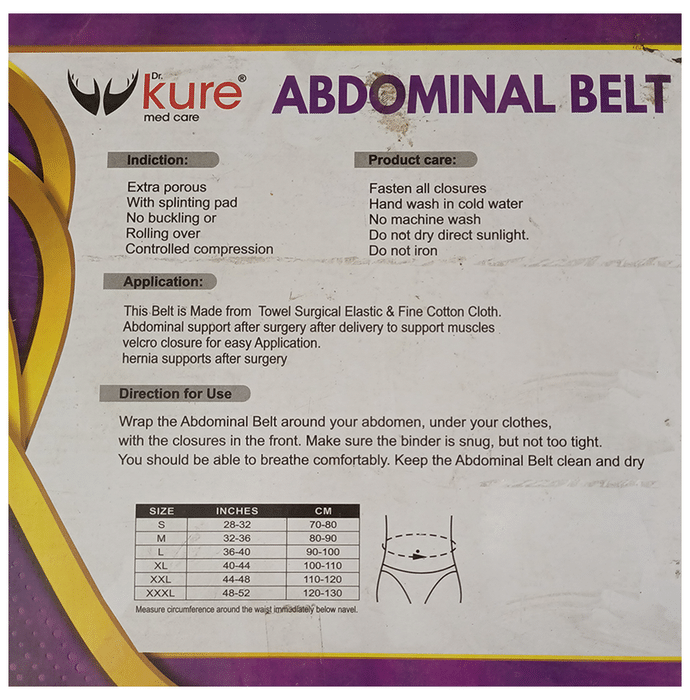 Dr. kure®
med care

ABDOMINAL BELT

Indiction:

Extra porous
With splinting pad
No buckling or
Rolling over
Controlled compression

Product care:

Fasten all closures
Hand wash in cold water
No machine wash
Do not dry direct sunlight.
Do not iron

Application:

This Belt is Made from Towel Surgical Elastic & Fine Cotton Cloth.
Abdominal support after surgery after delivery to support muscles
velcro closure for easy Application.
hernia supports after surgery

Direction for Use

Wrap the Abdominal Belt around your abdomen, under your clothes, with the closures in the front. Make sure the binder is snug, but not too tight. You should be able to breathe comfortably. Keep the Abdominal Belt clean and dry

| SIZE | INCHES | CM |
|---|---|---|
| S | 28-32 | 70-80 |
| M | 32-36 | 80-90 |
| L | 36-40 | 90-100 |
| XL | 40-44 | 100-110 |
| XXL | 44-48 | 110-120 |
| XXXL | 48-52 | 120-130 |

Measure circumference around the waist immediately below navel.